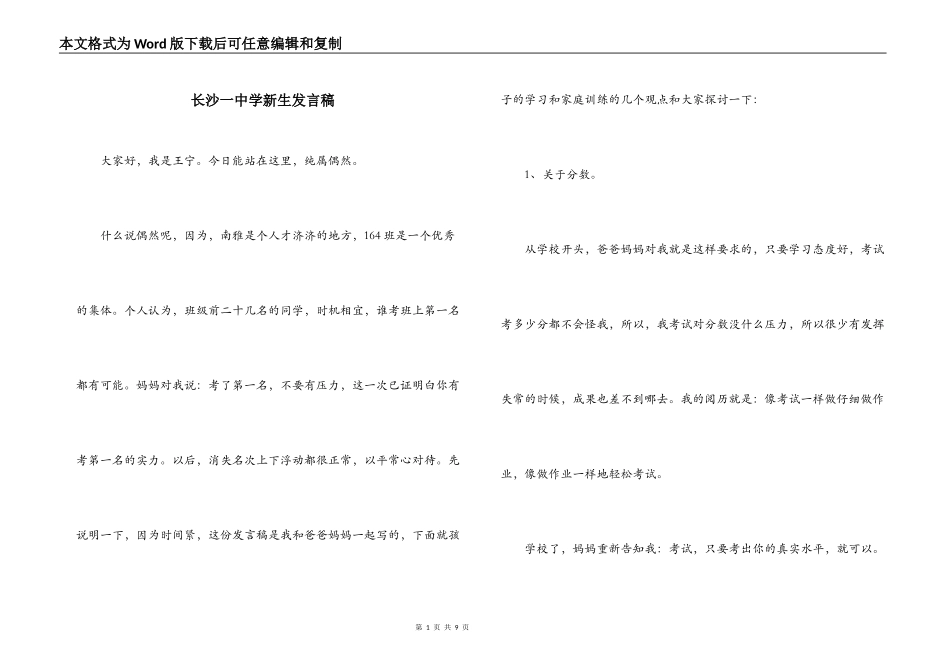 本文格式为Word版下载后可任意编辑和复制

长沙一中学新生发言稿

大家好，我是王宁。今日能站在这里，纯属偶然。

什么说偶然呢，因为，南雅是个人才济济的地方，164班是一个优秀的集体。个人认为，班级前二十几名的同学，时机相宜，谁考班上第一名都有可能。妈妈对我说：考了第一名，不要有压力，这一次已证明白你有考第一名的实力。以后，消失名次上下浮动都很正常，以平常心对待。先说明一下，因为时间紧，这份发言稿是我和爸爸妈妈一起写的，下面就孩子的学习和家庭训练的几个观点和大家探讨一下：

1、关于分数。

从学校开头，爸爸妈妈对我就是这样要求的，只要学习态度好，考试考多少分都不会怪我，所以，我考试对分数没什么压力，所以很少有发挥失常的时候，成果也差不到哪去。我的阅历就是：像考试一样做仔细做作业，像做作业一样地轻松考试。

学校了，妈妈重新告知我：考试，只要考出你的真实水平，就可以。

第 1 页 共 9 页